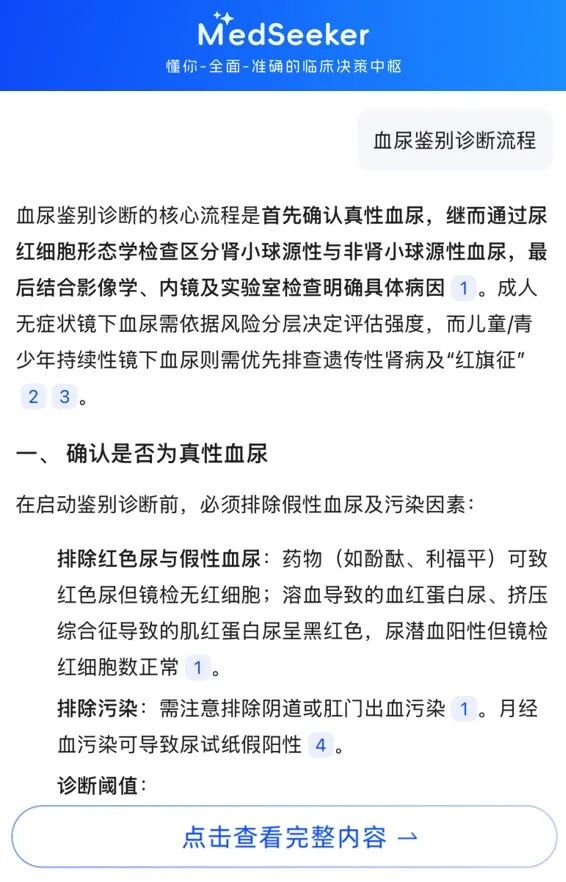 MedSeeker
懂你-全面-准确的临床决策中枢

血尿鉴别诊断流程

血尿鉴别诊断的核心流程是首先确认真性血尿，继而通过尿红细胞形态学检查区分肾小球源性与非肾小球源性血尿，最后结合影像学、内镜及实验室检查明确具体病因 1 。成人无症状镜下血尿需依据风险分层决定评估强度，而儿童/青少年持续性镜下血尿则需优先排查遗传性肾病及“红旗征” 2 3 。

一、 确认是否为真性血尿

在启动鉴别诊断前，必须排除假性血尿及污染因素：

排除红色尿与假性血尿：药物（如酚酞、利福平）可致红色尿但镜检无红细胞；溶血导致的血红蛋白尿、挤压综合征导致的肌红蛋白尿呈黑红色，尿潜血阳性但镜检红细胞数正常 1 。

排除污染：需注意排除阴道或肛门出血污染 1 。月经血污染可导致尿试纸假阳性 4 。

诊断阈值：

点击查看完整内容 →